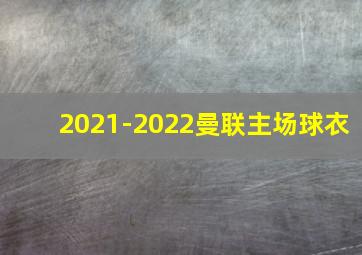 2021-2022曼联主场球衣